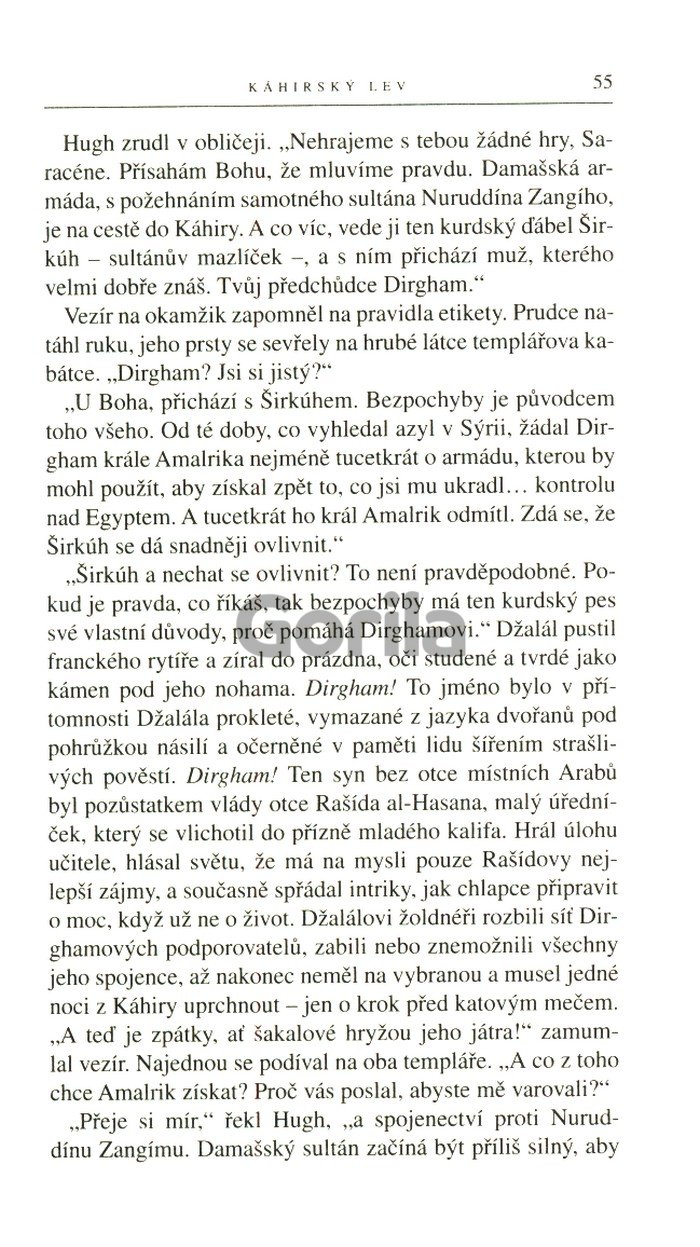 KÁHIRSKÝ LEV 55

Hugh zrudl v obličeji. „Nehrajeme s tebou žádné hry, Saracéne. Přísahám Bohu, že mluvíme pravdu. Damašská armáda, s požehnáním samotného sultána Nuruddína Zangího, je na cestě do Káhiry. A co víc, vede ji ten kurdský ďábel Širkúh – sultánův mazlíček –, a s ním přichází muž, kterého velmi dobře znáš. Tvůj předchůdce Dirgham."

Vezír na okamžik zapomněl na pravidla etikety. Prudce natáhl ruku, jeho prsty se sevřely na hrubé látce templářova kabátce. „Dirgham? Jsi si jistý?"

„U Boha, přichází s Širkúhem. Bezpochyby je původcem toho všeho. Od té doby, co vyhledal azyl v Sýrii, žádal Dirgham krále Amalrika nejméně tucetkrát o armádu, kterou by mohl použít, aby získal zpět to, co jsi mu ukradl… kontrolu nad Egyptem. A tucetkrát ho král Amalrik odmítl. Zdá se, že Širkúh se dá snadněji ovlivnit."

„Širkúh a nechat se ovlivnit? To není pravděpodobné. Pokud je pravda, co říkáš, tak bezpochyby má ten kurdský pes své vlastní důvody, proč pomáhá Dirghamovi." Džalál pustil franckého rytíře a zíral do prázdna, oči studené a tvrdé jako kámen pod jeho nohama. Dirgham! To jméno bylo v přítomnosti Džalála prokleté, vymazané z jazyka dvořanů pod pohrůžkou násilí a očerněné v paměti lidu šířením strašlivých pověstí. Dirgham! Ten syn bez otce místních Arabů byl pozůstatkem vlády otce Rašída al-Hasana, malý úředníček, který se vlichotil do přízně mladého kalifa. Hrál úlohu učitele, hlásal světu, že má na mysli pouze Rašídovy nejlepší zájmy, a současně spřádal intriky, jak chlapce připravit o moc, když už ne o život. Džalálovi žoldnéři rozbili síť Dirghamových podporovatelů, zabili nebo znemožnili všechny jeho spojence, až nakonec neměl na vybranou a musel jedné noci z Káhiry uprchnout – jen o krok před katovým mečem.

„A teď je zpátky, ať šakalové hryžou jeho játra!" zamumlal vezír. Najednou se podíval na oba templáře. „A co z toho chce Amalrik získat? Proč vás poslal, abyste mě varovali?"

„Přeje si mír," řekl Hugh, „a spojenectví proti Nuruddínu Zangímu. Damašský sultán začíná být příliš silný, aby

Gorila